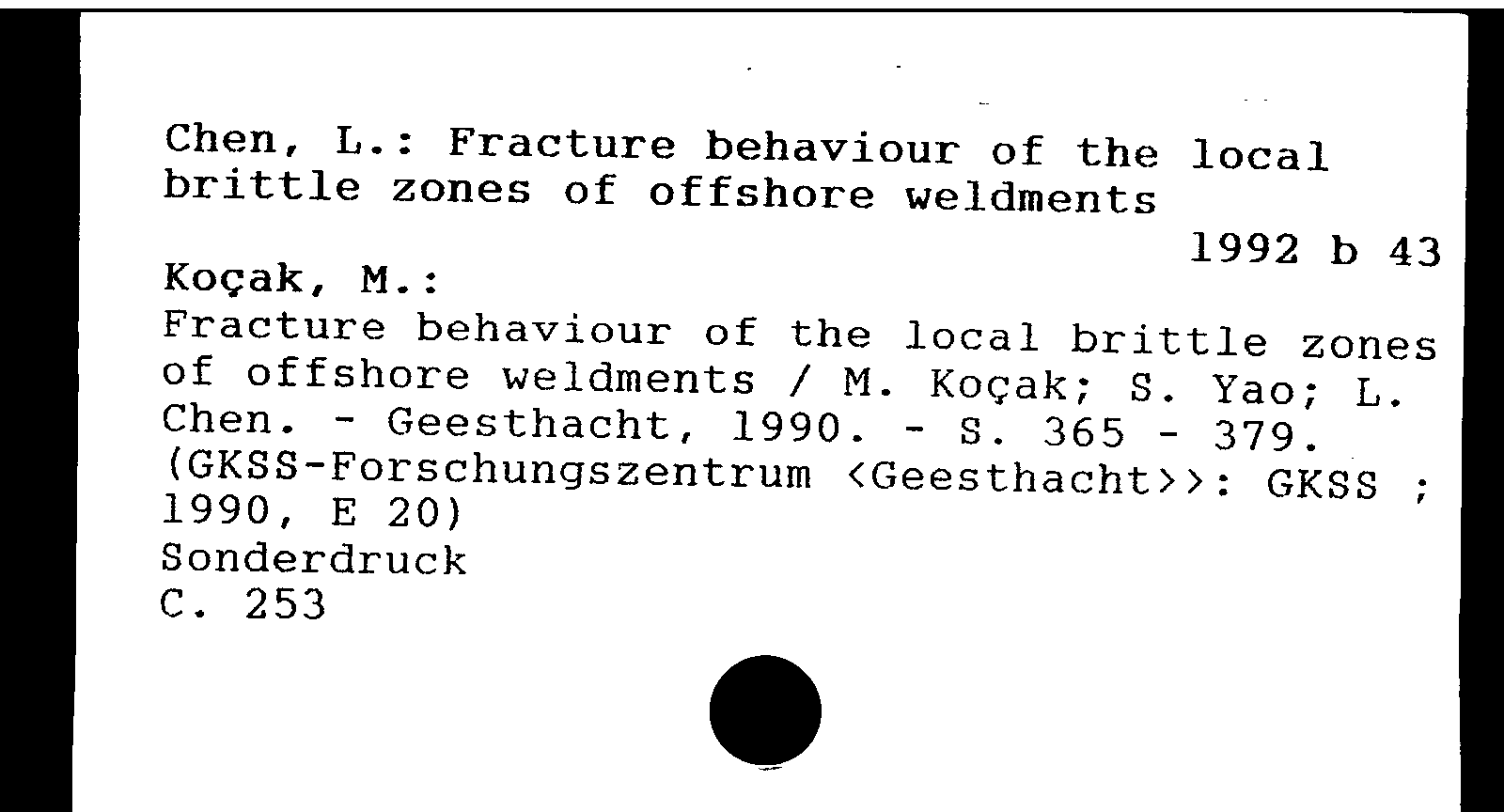 Chen, L.: Fracture behaviour of the local brittle zones of offshore weldments

1992 b 43

Koçak, M.:
Fracture behaviour of the local brittle zones of offshore weldments / M. Koçak; S. Yao; L. Chen. - Geesthacht, 1990. - S. 365 - 379. (GKSS-Forschungszentrum <Geesthacht>>: GKSS ; 1990, E 20)
Sonderdruck
C. 253